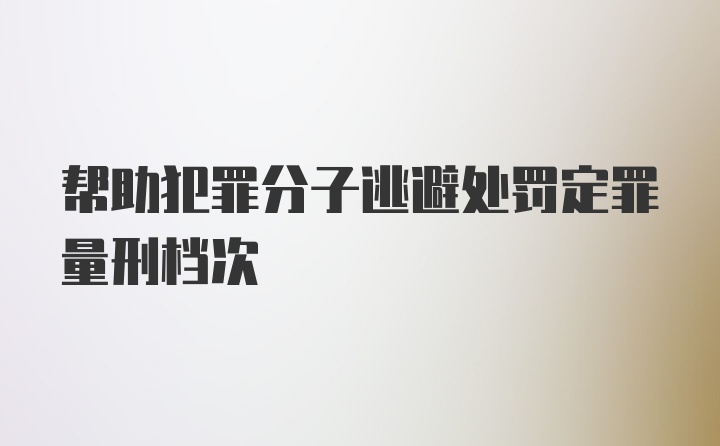 帮助犯罪分子逃避处罚定罪量刑档次